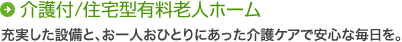 介護付/住宅型有料老人ホーム

充実した設備と、お一人おひとりにあった介護ケアで安心な毎日を。